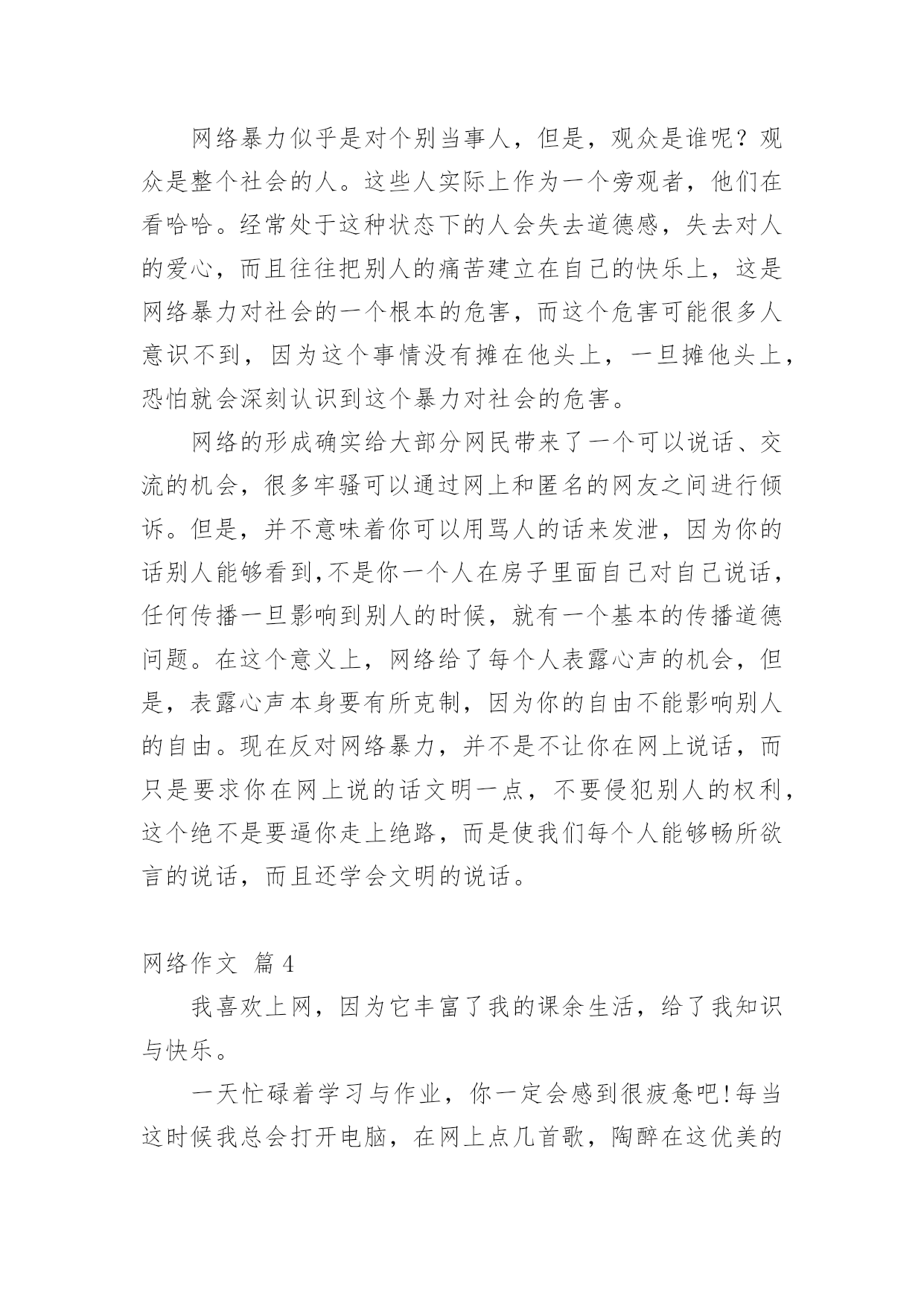 网络暴力似乎是对个别当事人，但是，观众是谁呢？观众是整个社会的人。这些人实际上作为一个旁观者，他们在看哈哈。经常处于这种状态下的人会失去道德感，失去对人的爱心，而且往往把别人的痛苦建立在自己的快乐上，这是网络暴力对社会的一个根本的危害，而这个危害可能很多人意识不到，因为这个事情没有摊在他头上，一旦摊他头上，恐怕就会深刻认识到这个暴力对社会的危害。

网络的形成确实给大部分网民带来了一个可以说话、交流的机会，很多牢骚可以通过网上和匿名的网友之间进行倾诉。但是，并不意味着你可以用骂人的话来发泄，因为你的话别人能够看到,不是你一个人在房子里面自己对自己说话，任何传播一旦影响到别人的时候，就有一个基本的传播道德问题。在这个意义上，网络给了每个人表露心声的机会，但是，表露心声本身要有所克制，因为你的自由不能影响别人的自由。现在反对网络暴力，并不是不让你在网上说话，而只是要求你在网上说的话文明一点，不要侵犯别人的权利，这个绝不是要逼你走上绝路，而是使我们每个人能够畅所欲言的说话，而且还学会文明的说话。

网络作文 篇4

我喜欢上网，因为它丰富了我的课余生活，给了我知识与快乐。

一天忙碌着学习与作业，你一定会感到很疲惫吧!每当这时候我总会打开电脑，在网上点几首歌，陶醉在这优美的